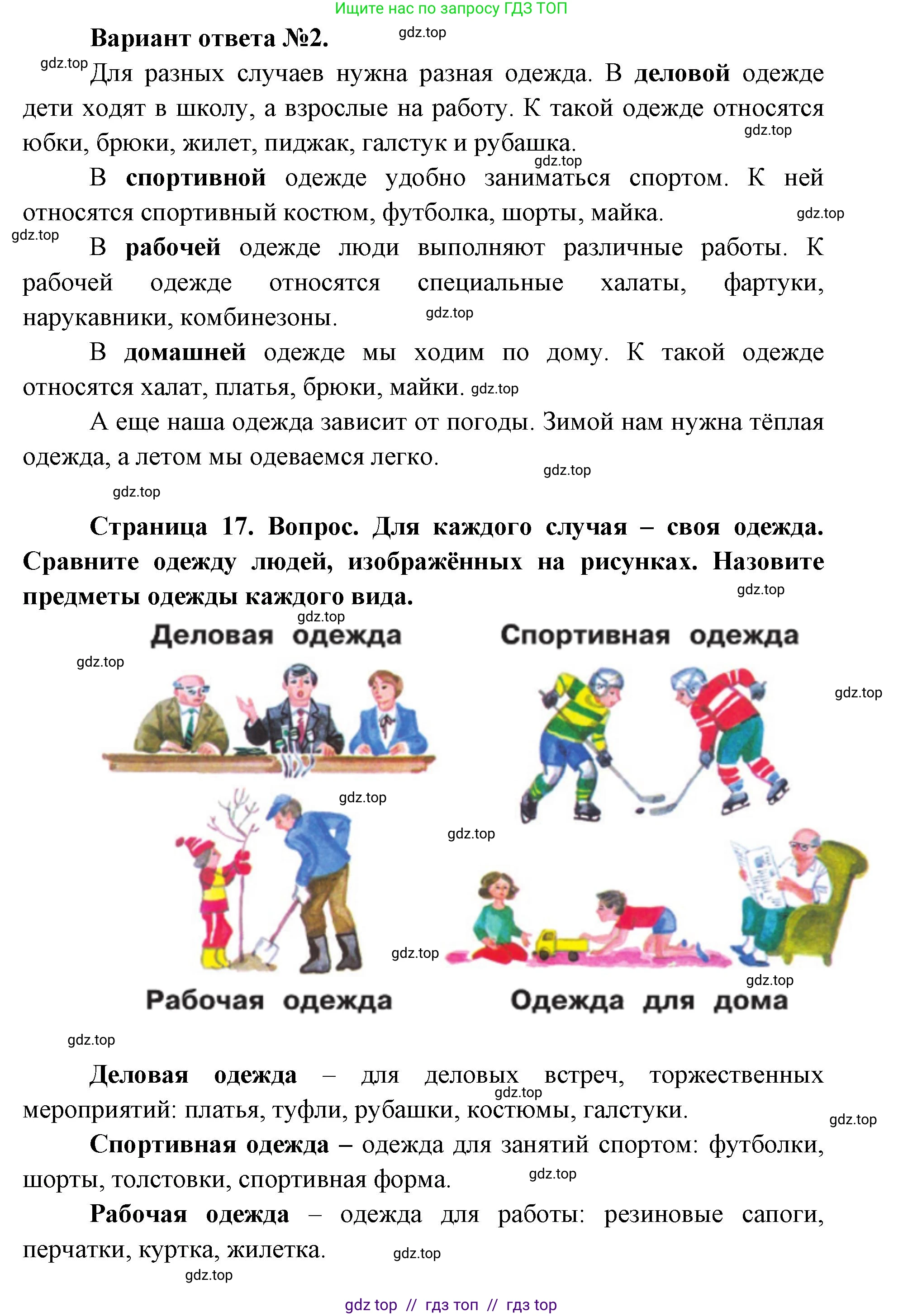 Ищите нас по запросу ГДЗ ТОП

Вариант ответа №2.

gdz.top

gdz.top Для разных случаев нужна разная одежда. В деловой одежде дети ходят в школу, а взрослые на работу. К такой одежде относятся юбки, брюки, жилет, пиджак, галстук и рубашка.

gdz.top

gdz.top

В спортивной одежде удобно заниматься спортом. К ней относятся спортивный костюм, футболка, шорты, майка.

gdz.top

gdz.top

В рабочей одежде люди выполняют различные работы. К рабочей одежде относятся специальные халаты, фартуки, нарукавники, комбинезоны.

gdz.top

В домашней одежде мы ходим по дому. К такой одежде относятся халат, платья, брюки, майки. gdz.top

А еще наша одежда зависит от погоды. Зимой нам нужна тёплая одежда, а летом мы одеваемся легко.

gdz.top

gdz.top

Страница 17. Вопрос. Для каждого случая – своя одежда. Сравните одежду людей, изображённых на рисунках. Назовите предметы одежды каждого вида.

gdz.top

gdz.top

Деловая одежда

Спортивная одежда

gdz.top

gdz.top

gdz.top

gdz.top

gdz.top

gdz.top

Рабочая одежда

Одежда для дома

gdz.top

Деловая одежда – для деловых встреч, торжественных мероприятий: платья, туфли, рубашки, костюмы, галстуки.

gdz.top

gdz.top

Спортивная одежда – одежда для занятий спортом: футболки, шорты, толстовки, спортивная форма.

gdz.top

Рабочая одежда – одежда для работы: резиновые сапоги, перчатки, куртка, жилетка.

gdz.top

gdz.top

gdz top // гдз топ // гдз top